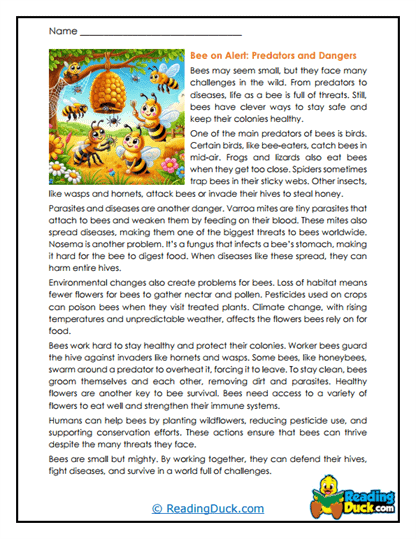 Name ______________________________

Bee on Alert: Predators and Dangers

Bees may seem small, but they face many challenges in the wild. From predators to diseases, life as a bee is full of threats. Still, bees have clever ways to stay safe and keep their colonies healthy.

One of the main predators of bees is birds. Certain birds, like bee-eaters, catch bees in mid-air. Frogs and lizards also eat bees when they get too close. Spiders sometimes trap bees in their sticky webs. Other insects, like wasps and hornets, attack bees or invade their hives to steal honey.

Parasites and diseases are another danger. Varroa mites are tiny parasites that attach to bees and weaken them by feeding on their blood. These mites also spread diseases, making them one of the biggest threats to bees worldwide. Nosema is another problem. It's a fungus that infects a bee's stomach, making it hard for the bee to digest food. When diseases like these spread, they can harm entire hives.

Environmental changes also create problems for bees. Loss of habitat means fewer flowers for bees to gather nectar and pollen. Pesticides used on crops can poison bees when they visit treated plants. Climate change, with rising temperatures and unpredictable weather, affects the flowers bees rely on for food.

Bees work hard to stay healthy and protect their colonies. Worker bees guard the hive against invaders like hornets and wasps. Some bees, like honeybees, swarm around a predator to overheat it, forcing it to leave. To stay clean, bees groom themselves and each other, removing dirt and parasites. Healthy flowers are another key to bee survival. Bees need access to a variety of flowers to eat well and strengthen their immune systems.

Humans can help bees by planting wildflowers, reducing pesticide use, and supporting conservation efforts. These actions ensure that bees can thrive despite the many threats they face.

Bees are small but mighty. By working together, they can defend their hives, fight diseases, and survive in a world full of challenges.

© ReadingDuck.com

Reading Duck.com